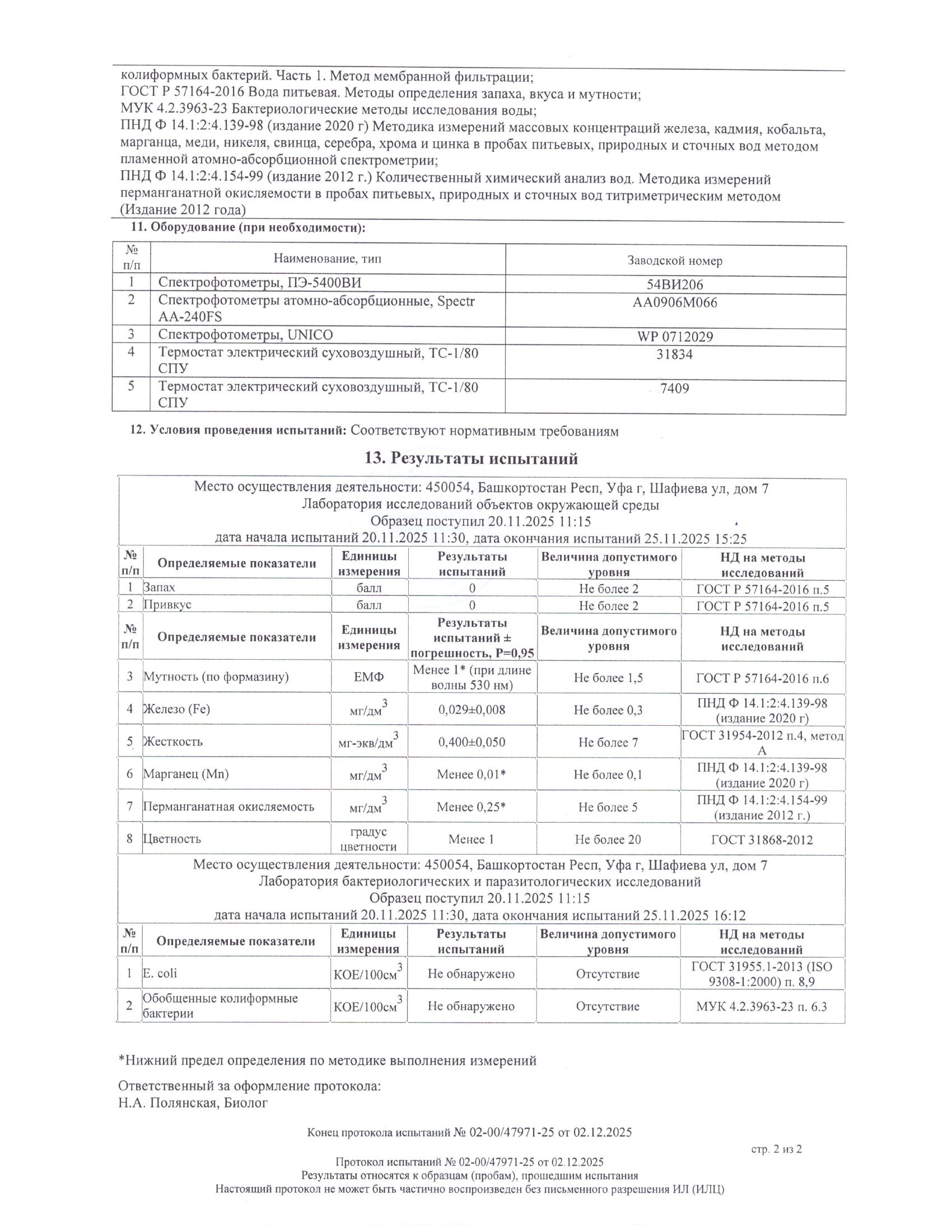 колиформных бактерий. Часть 1. Метод мембранной фильтрации;
ГОСТ Р 57164-2016 Вода питьевая. Методы определения запаха, вкуса и мутности;
МУК 4.2.3963-23 Бактериологические методы исследования воды;
ПНД Ф 14.1:2:4.139-98 (издание 2020 г) Методика измерений массовых концентраций железа, кадмия, кобальта, марганца, меди, никеля, свинца, серебра, хрома и цинка в пробах питьевых, природных и сточных вод методом пламенной атомно-абсорбционной спектрометрии;
ПНД Ф 14.1:2:4.154-99 (издание 2012 г.) Количественный химический анализ вод. Методика измерений перманганатной окисляемости в пробах питьевых, природных и сточных вод титриметрическим методом (Издание 2012 года)

11. Оборудование (при необходимости):

| № п/п | Наименование, тип | Заводской номер |
|---|---|---|
| 1 | Спектрофотометры, ПЭ-5400ВИ | 54ВИ206 |
| 2 | Спектрофотометры атомно-абсорбционные, Spectr AA-240FS | AA0906M066 |
| 3 | Спектрофотометры, UNICO | WP 0712029 |
| 4 | Термостат электрический суховоздушный, ТС-1/80 СПУ | 31834 |
| 5 | Термостат электрический суховоздушный, ТС-1/80 СПУ | 7409 |

12. Условия проведения испытаний: Соответствуют нормативным требованиям

13. Результаты испытаний

Место осуществления деятельности: 450054, Башкортостан Респ, Уфа г, Шафиева ул, дом 7
Лаборатория исследований объектов окружающей среды
Образец поступил 20.11.2025 11:15
дата начала испытаний 20.11.2025 11:30, дата окончания испытаний 25.11.2025 15:25

| № п/п | Определяемые показатели | Единицы измерения | Результаты испытаний | Величина допустимого уровня | НД на методы исследований |
|---|---|---|---|---|---|
| 1 | Запах | балл | 0 | Не более 2 | ГОСТ Р 57164-2016 п.5 |
| 2 | Привкус | балл | 0 | Не более 2 | ГОСТ Р 57164-2016 п.5 |

| № п/п | Определяемые показатели | Единицы измерения | Результаты испытаний ± погрешность, Р=0,95 | Величина допустимого уровня | НД на методы исследований |
|---|---|---|---|---|---|
| 3 | Мутность (по формазину) | ЕМФ | Менее 1* (при длине волны 530 нм) | Не более 1,5 | ГОСТ Р 57164-2016 п.6 |
| 4 | Железо (Fe) | мг/дм$^3$ | 0,029±0,008 | Не более 0,3 | ПНД Ф 14.1:2:4.139-98 (издание 2020 г) |
| 5 | Жесткость | мг-экв/дм$^3$ | 0,400±0,050 | Не более 7 | ГОСТ 31954-2012 п.4, метод А |
| 6 | Марганец (Mn) | мг/дм$^3$ | Менее 0,01* | Не более 0,1 | ПНД Ф 14.1:2:4.139-98 (издание 2020 г) |
| 7 | Перманганатная окисляемость | мг/дм$^3$ | Менее 0,25* | Не более 5 | ПНД Ф 14.1:2:4.154-99 (издание 2012 г.) |
| 8 | Цветность | градус цветности | Менее 1 | Не более 20 | ГОСТ 31868-2012 |

Место осуществления деятельности: 450054, Башкортостан Респ, Уфа г, Шафиева ул, дом 7
Лаборатория бактериологических и паразитологических исследований
Образец поступил 20.11.2025 11:15
дата начала испытаний 20.11.2025 11:30, дата окончания испытаний 25.11.2025 16:12

| № п/п | Определяемые показатели | Единицы измерения | Результаты испытаний | Величина допустимого уровня | НД на методы исследований |
|---|---|---|---|---|---|
| 1 | E. coli | КОЕ/100см$^3$ | Не обнаружено | Отсутствие | ГОСТ 31955.1-2013 (ISO 9308-1:2000) п. 8,9 |
| 2 | Обобщенные колиформные бактерии | КОЕ/100см$^3$ | Не обнаружено | Отсутствие | МУК 4.2.3963-23 п. 6.3 |

*Нижний предел определения по методике выполнения измерений

Ответственный за оформление протокола:
Н.А. Полянская, Биолог

Конец протокола испытаний № 02-00/47971-25 от 02.12.2025

стр. 2 из 2

Протокол испытаний № 02-00/47971-25 от 02.12.2025
Результаты относятся к образцам (пробам), прошедшим испытания
Настоящий протокол не может быть частично воспроизведен без письменного разрешения ИЛ (ИЛЦ)